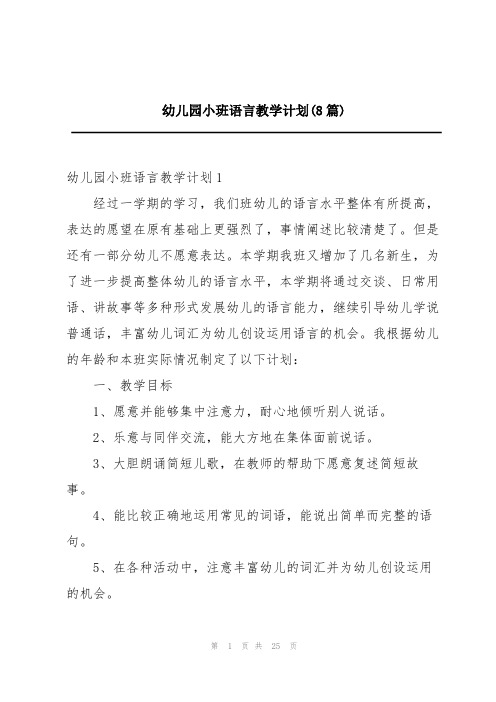 幼儿园小班语言教学计划(8篇)

幼儿园小班语言教学计划1

经过一学期的学习，我们班幼儿的语言水平整体有所提高，表达的愿望在原有基础上更强烈了，事情阐述比较清楚了。但是还有一部分幼儿不愿意表达。本学期我班又增加了几名新生，为了进一步提高整体幼儿的语言水平，本学期将通过交谈、日常用语、讲故事等多种形式发展幼儿的语言能力，继续引导幼儿学说普通话，丰富幼儿词汇为幼儿创设运用语言的机会。我根据幼儿的年龄和本班实际情况制定了以下计划：

一、教学目标

1、愿意并能够集中注意力，耐心地倾听别人说话。

2、乐意与同伴交流，能大方地在集体面前说话。

3、大胆朗诵简短儿歌，在教师的帮助下愿意复述简短故事。

4、能比较正确地运用常见的词语，能说出简单而完整的语句。

5、在各种活动中，注意丰富幼儿的词汇并为幼儿创设运用的机会。

第 1 页 共 25 页